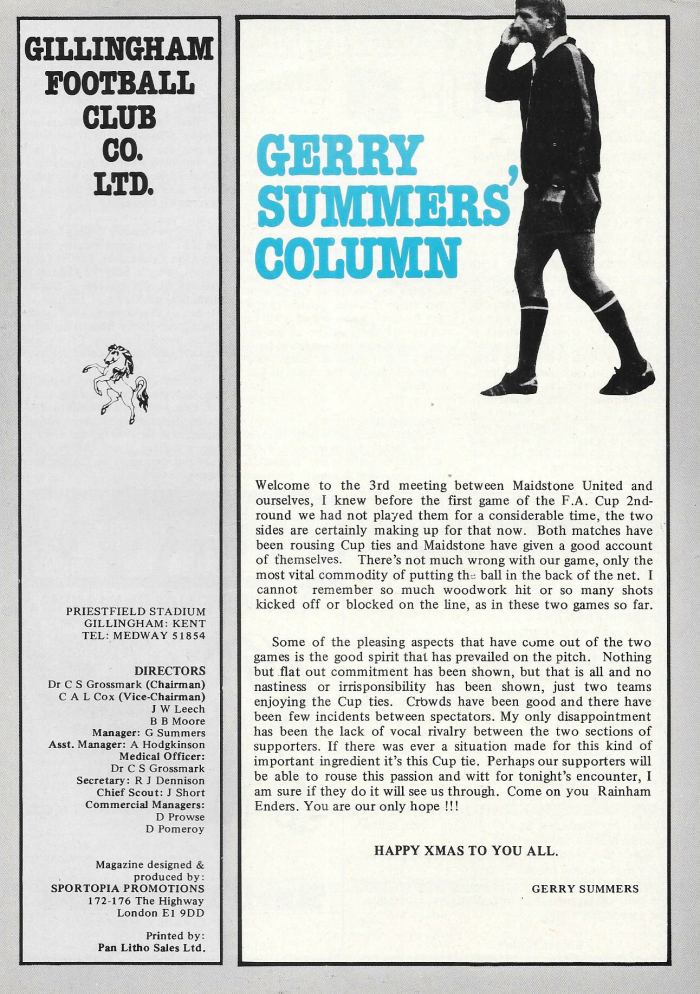 GILLINGHAM FOOTBALL CLUB CO. LTD.

PRIESTFIELD STADIUM
GILLINGHAM: KENT
TEL: MEDWAY 51854

DIRECTORS
Dr C S Grossmark (Chairman)
C A L Cox (Vice-Chairman)
J W Leech
B B Moore
Manager: G Summers
Asst. Manager: A Hodgkinson
Medical Officer:
Dr C S Grossmark
Secretary: R J Dennison
Chief Scout: J Short
Commercial Managers:
D Prowse
D Pomeroy

Magazine designed & produced by:
SPORTOPIA PROMOTIONS
172-176 The Highway
London E1 9DD

Printed by:
Pan Litho Sales Ltd.

GERRY SUMMERS' COLUMN

Welcome to the 3rd meeting between Maidstone United and ourselves, I knew before the first game of the F.A. Cup 2nd-round we had not played them for a considerable time, the two sides are certainly making up for that now. Both matches have been rousing Cup ties and Maidstone have given a good account of themselves. There's not much wrong with our game, only the most vital commodity of putting the ball in the back of the net. I cannot remember so much woodwork hit or so many shots kicked off or blocked on the line, as in these two games so far.

Some of the pleasing aspects that have come out of the two games is the good spirit that has prevailed on the pitch. Nothing but flat out commitment has been shown, but that is all and no nastiness or irrisponsibility has been shown, just two teams enjoying the Cup ties. Crowds have been good and there have been few incidents between spectators. My only disappointment has been the lack of vocal rivalry between the two sections of supporters. If there was ever a situation made for this kind of important ingredient it's this Cup tie. Perhaps our supporters will be able to rouse this passion and witt for tonight's encounter, I am sure if they do it will see us through. Come on you Rainham Enders. You are our only hope !!!

HAPPY XMAS TO YOU ALL.

GERRY SUMMERS